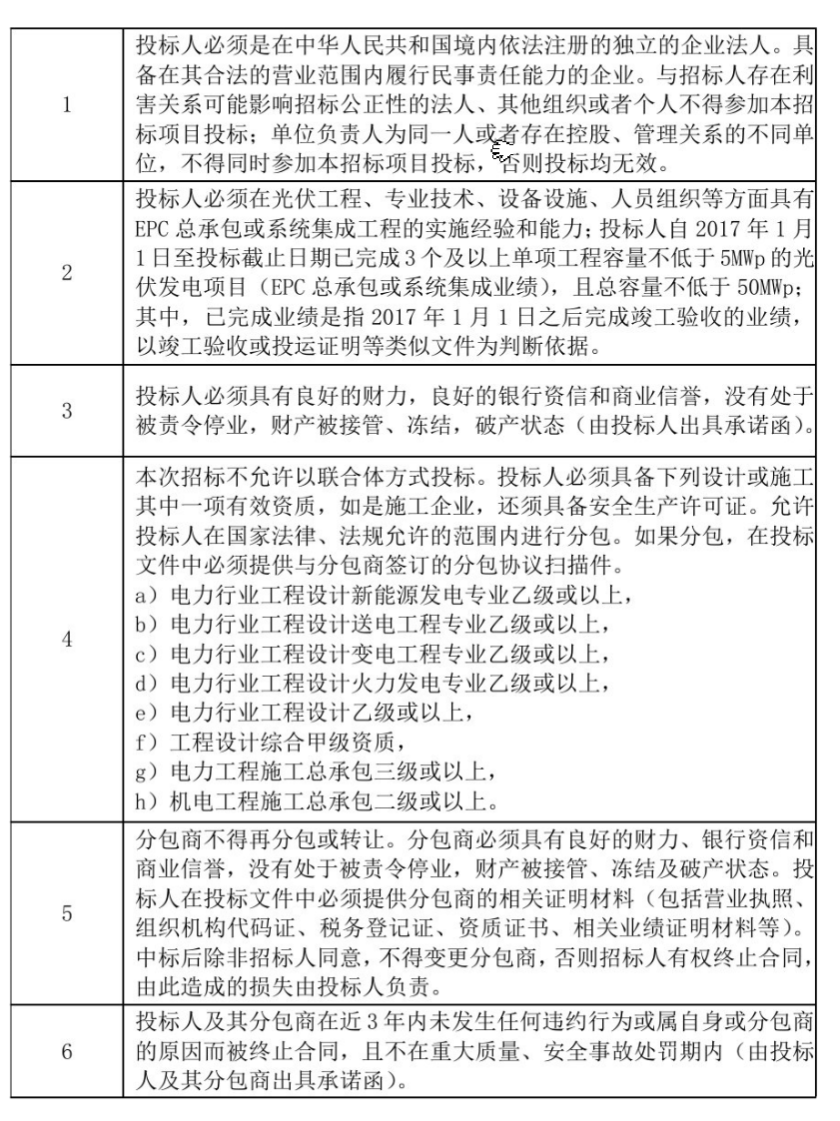 | | |
|---|---|
| 1 | 投标人必须是在中华人民共和国境内依法注册的独立的企业法人。具备在其合法的营业范围内履行民事责任能力的企业。与招标人存在利害关系可能影响招标公正性的法人、其他组织或者个人不得参加本招标项目投标；单位负责人为同一人或者存在控股、管理关系的不同单位，不得同时参加本招标项目投标，否则投标均无效。 |
| 2 | 投标人必须在光伏工程、专业技术、设备设施、人员组织等方面具有EPC 总承包或系统集成工程的实施经验和能力；投标人自 2017 年 1 月 1 日至投标截止日期已完成 3 个及以上单项工程容量不低于 5MWp 的光伏发电项目（EPC 总承包或系统集成业绩），且总容量不低于 50MWp；其中，已完成业绩是指 2017 年 1 月 1 日之后完成竣工验收的业绩，以竣工验收或投运证明等类似文件为判断依据。 |
| 3 | 投标人必须具有良好的财力，良好的银行资信和商业信誉，没有处于被责令停业，财产被接管、冻结，破产状态（由投标人出具承诺函）。 |
| 4 | 本次招标不允许以联合体方式投标。投标人必须具备下列设计或施工其中一项有效资质，如是施工企业，还须具备安全生产许可证。允许投标人在国家法律、法规允许的范围内进行分包。如果分包，在投标文件中必须提供与分包商签订的分包协议扫描件。<br>a）电力行业工程设计新能源发电专业乙级或以上，<br>b）电力行业工程设计送电工程专业乙级或以上，<br>c）电力行业工程设计变电工程专业乙级或以上，<br>d）电力行业工程设计火力发电专业乙级或以上，<br>e）电力行业工程设计乙级或以上，<br>f）工程设计综合甲级资质，<br>g）电力工程施工总承包三级或以上，<br>h）机电工程施工总承包二级或以上。 |
| 5 | 分包商不得再分包或转让。分包商必须具有良好的财力、银行资信和商业信誉，没有处于被责令停业，财产被接管、冻结及破产状态。投标人在投标文件中必须提供分包商的相关证明材料（包括营业执照、组织机构代码证、税务登记证、资质证书、相关业绩证明材料等）。中标后除非招标人同意，不得变更分包商，否则招标人有权终止合同，由此造成的损失由投标人负责。 |
| 6 | 投标人及其分包商在近 3 年内未发生任何违约行为或属自身或分包商的原因而被终止合同，且不在重大质量、安全事故处罚期内（由投标人及其分包商出具承诺函）。 |